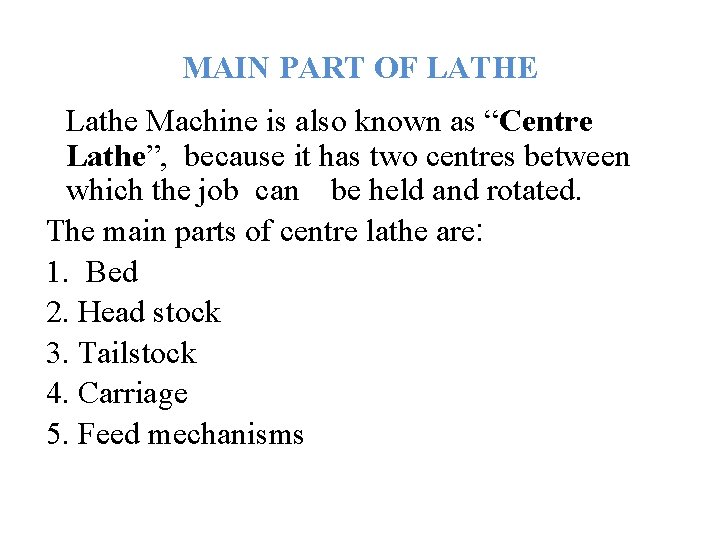 MAIN PART OF LATHE

Lathe Machine is also known as “Centre Lathe”, because it has two centres between which the job can be held and rotated.

The main parts of centre lathe are:

1. Bed
2. Head stock
3. Tailstock
4. Carriage
5. Feed mechanisms